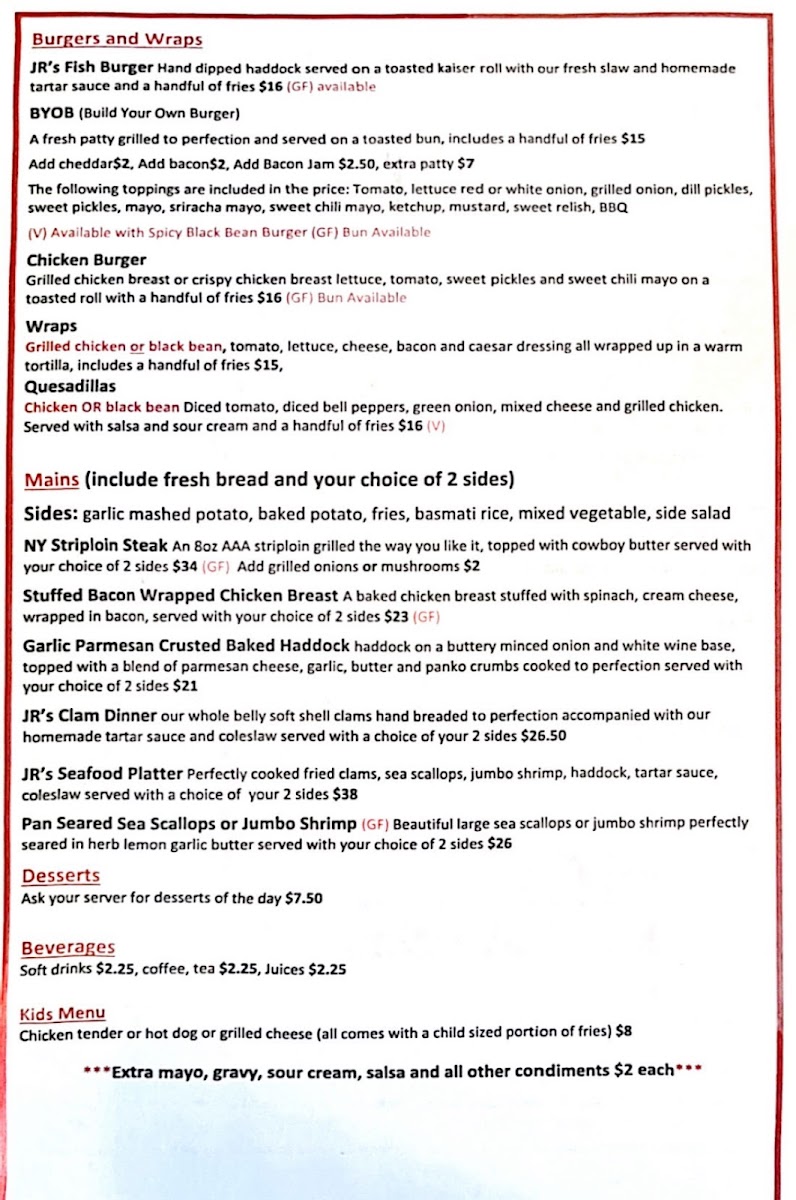 Burgers and Wraps

JR's Fish Burger Hand dipped haddock served on a toasted kaiser roll with our fresh slaw and homemade tartar sauce and a handful of fries $16 (GF) available

BYOB (Build Your Own Burger)

A fresh patty grilled to perfection and served on a toasted bun, includes a handful of fries $15

Add cheddar$2, Add bacon$2, Add Bacon Jam $2.50, extra patty $7

The following toppings are included in the price: Tomato, lettuce red or white onion, grilled onion, dill pickles, sweet pickles, mayo, sriracha mayo, sweet chili mayo, ketchup, mustard, sweet relish, BBQ

(V) Available with Spicy Black Bean Burger (GF) Bun Available

Chicken Burger

Grilled chicken breast or crispy chicken breast lettuce, tomato, sweet pickles and sweet chili mayo on a toasted roll with a handful of fries $16 (GF) Bun Available

Wraps

Grilled chicken or black bean, tomato, lettuce, cheese, bacon and caesar dressing all wrapped up in a warm tortilla, includes a handful of fries $15,

Quesadillas

Chicken OR black bean Diced tomato, diced bell peppers, green onion, mixed cheese and grilled chicken. Served with salsa and sour cream and a handful of fries $16 (V)

Mains (include fresh bread and your choice of 2 sides)

Sides: garlic mashed potato, baked potato, fries, basmati rice, mixed vegetable, side salad

NY Striploin Steak An 8oz AAA striploin grilled the way you like it, topped with cowboy butter served with your choice of 2 sides $34 (GF) Add grilled onions or mushrooms $2

Stuffed Bacon Wrapped Chicken Breast A baked chicken breast stuffed with spinach, cream cheese, wrapped in bacon, served with your choice of 2 sides $23 (GF)

Garlic Parmesan Crusted Baked Haddock haddock on a buttery minced onion and white wine base, topped with a blend of parmesan cheese, garlic, butter and panko crumbs cooked to perfection served with your choice of 2 sides $21

JR's Clam Dinner our whole belly soft shell clams hand breaded to perfection accompanied with our homemade tartar sauce and coleslaw served with a choice of your 2 sides $26.50

JR's Seafood Platter Perfectly cooked fried clams, sea scallops, jumbo shrimp, haddock, tartar sauce, coleslaw served with a choice of your 2 sides $38

Pan Seared Sea Scallops or Jumbo Shrimp (GF) Beautiful large sea scallops or jumbo shrimp perfectly seared in herb lemon garlic butter served with your choice of 2 sides $26

Desserts

Ask your server for desserts of the day $7.50

Beverages

Soft drinks $2.25, coffee, tea $2.25, Juices $2.25

Kids Menu

Chicken tender or hot dog or grilled cheese (all comes with a child sized portion of fries) $8

***Extra mayo, gravy, sour cream, salsa and all other condiments $2 each***